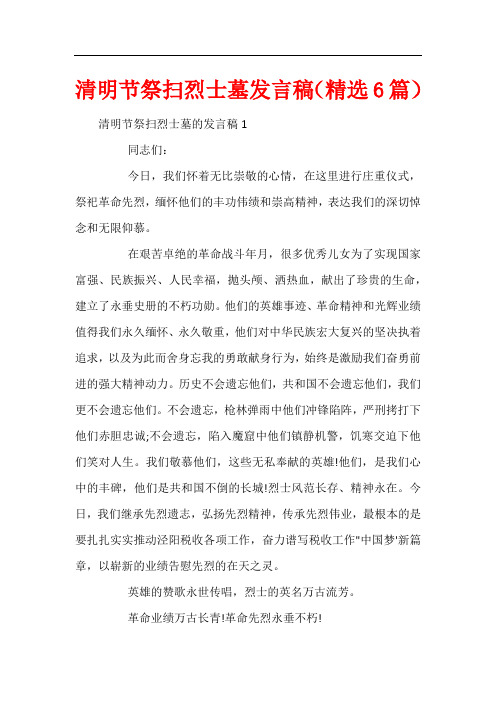 清明节祭扫烈士墓发言稿(精选6篇)

清明节祭扫烈士墓的发言稿1

同志们:

今日，我们怀着无比崇敬的心情，在这里进行庄重仪式，祭祀革命先烈，缅怀他们的丰功伟绩和崇高精神，表达我们的深切悼念和无限仰慕。

在艰苦卓绝的革命战斗年月，很多优秀儿女为了实现国家富强、民族振兴、人民幸福，抛头颅、洒热血，献出了珍贵的生命，建立了永垂史册的不朽功勋。他们的英雄事迹、革命精神和光辉业绩值得我们永久缅怀、永久敬重，他们对中华民族宏大复兴的坚决执着追求，以及为此而舍身忘我的勇敢献身行为，始终是激励我们奋勇前进的强大精神动力。历史不会遗忘他们，共和国不会遗忘他们，我们更不会遗忘他们。不会遗忘，枪林弹雨中他们冲锋陷阵，严刑拷打下他们赤胆忠诚;不会遗忘，陷入魔窟中他们镇静机警，饥寒交迫下他们笑对人生。我们敬慕他们，这些无私奉献的英雄!他们，是我们心中的丰碑，他们是共和国不倒的长城!烈士风范长存、精神永在。今日，我们继承先烈遗志，弘扬先烈精神，传承先烈伟业，最根本的是要扎扎实实推动泾阳税收各项工作，奋力谱写税收工作"中国梦"新篇章，以崭新的业绩告慰先烈的在天之灵。

英雄的赞歌永世传唱，烈士的英名万古流芳。

革命业绩万古长青!革命先烈永垂不朽!